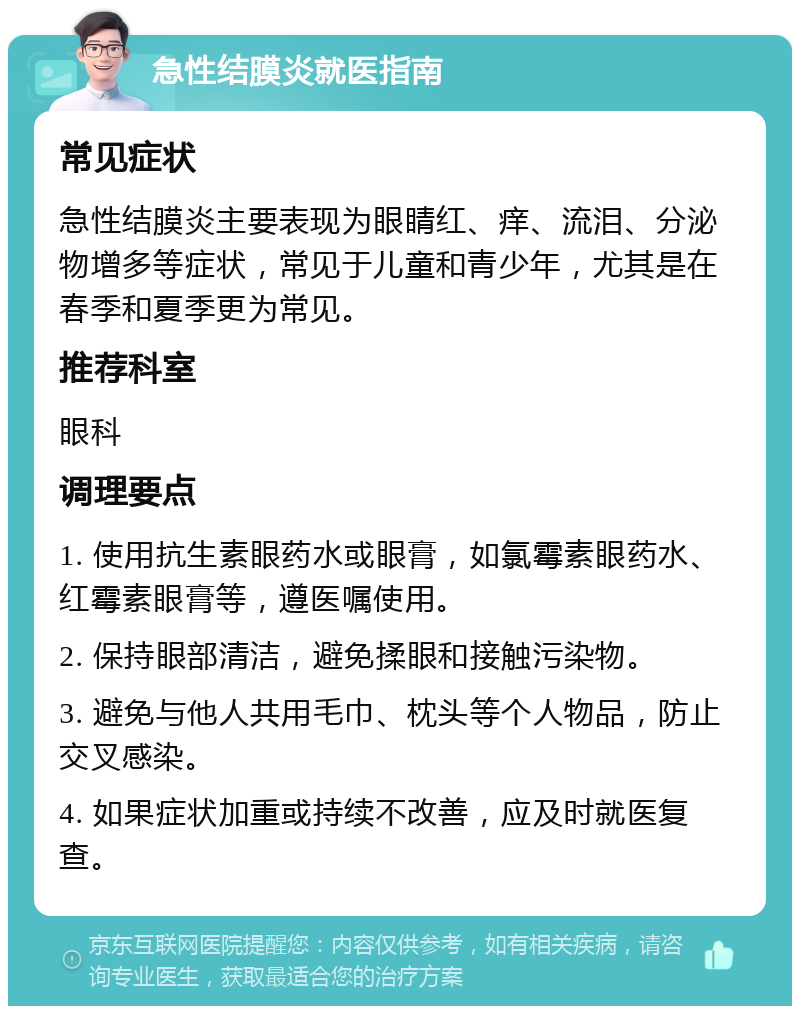 急性结膜炎就医指南

常见症状

急性结膜炎主要表现为眼睛红、痒、流泪、分泌物增多等症状，常见于儿童和青少年，尤其是在春季和夏季更为常见。

推荐科室

眼科

调理要点

1. 使用抗生素眼药水或眼膏，如氯霉素眼药水、红霉素眼膏等，遵医嘱使用。

2. 保持眼部清洁，避免揉眼和接触污染物。

3. 避免与他人共用毛巾、枕头等个人物品，防止交叉感染。

4. 如果症状加重或持续不改善，应及时就医复查。

京东互联网医院提醒您：内容仅供参考，如有相关疾病，请咨询专业医生，获取最适合您的治疗方案